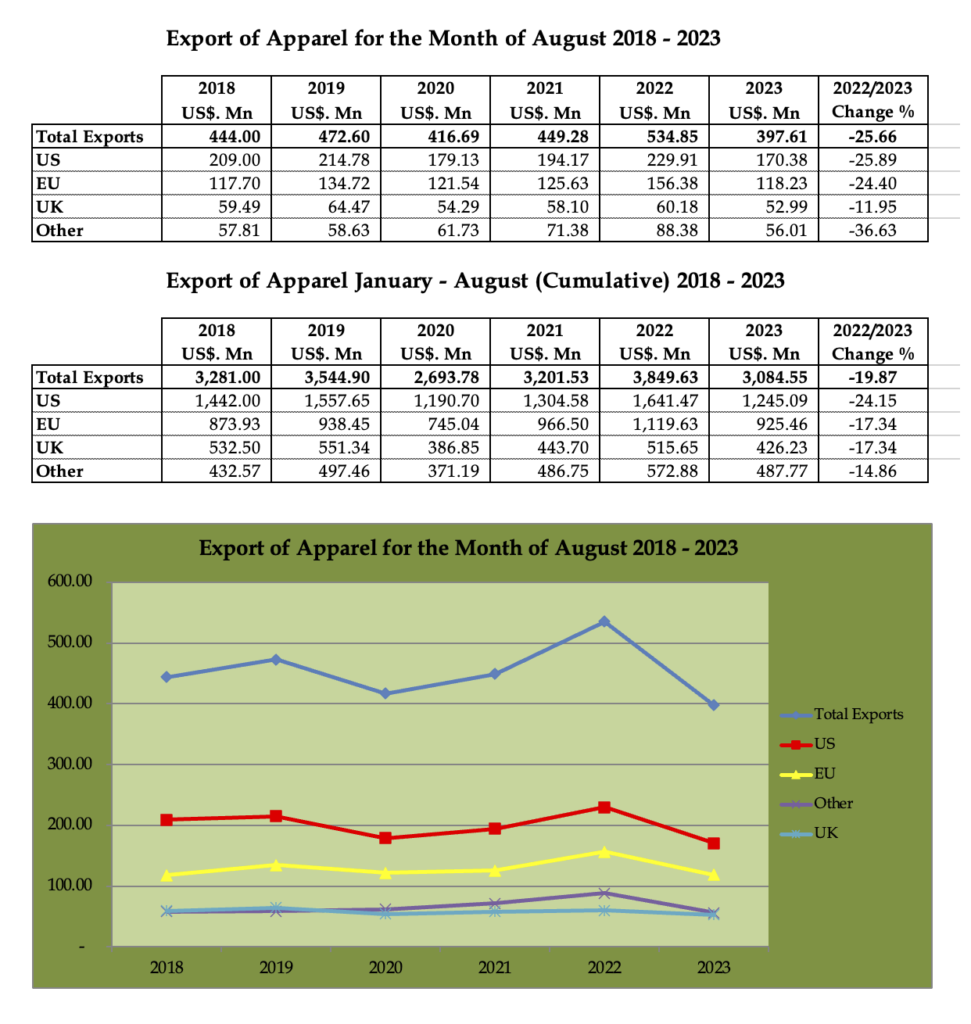 Export of Apparel for the Month of August 2018 - 2023

| | 2018 US$. Mn | 2019 US$. Mn | 2020 US$. Mn | 2021 US$. Mn | 2022 US$. Mn | 2023 US$. Mn | 2022/2023 Change % |
|---|---|---|---|---|---|---|---|
| Total Exports | 444.00 | 472.60 | 416.69 | 449.28 | 534.85 | 397.61 | -25.66 |
| US | 209.00 | 214.78 | 179.13 | 194.17 | 229.91 | 170.38 | -25.89 |
| EU | 117.70 | 134.72 | 121.54 | 125.63 | 156.38 | 118.23 | -24.40 |
| UK | 59.49 | 64.47 | 54.29 | 58.10 | 60.18 | 52.99 | -11.95 |
| Other | 57.81 | 58.63 | 61.73 | 71.38 | 88.38 | 56.01 | -36.63 |

Export of Apparel January - August (Cumulative) 2018 - 2023

| | 2018 US$. Mn | 2019 US$. Mn | 2020 US$. Mn | 2021 US$. Mn | 2022 US$. Mn | 2023 US$. Mn | 2022/2023 Change % |
|---|---|---|---|---|---|---|---|
| Total Exports | 3,281.00 | 3,544.90 | 2,693.78 | 3,201.53 | 3,849.63 | 3,084.55 | -19.87 |
| US | 1,442.00 | 1,557.65 | 1,190.70 | 1,304.58 | 1,641.47 | 1,245.09 | -24.15 |
| EU | 873.93 | 938.45 | 745.04 | 966.50 | 1,119.63 | 925.46 | -17.34 |
| UK | 532.50 | 551.34 | 386.85 | 443.70 | 515.65 | 426.23 | -17.34 |
| Other | 432.57 | 497.46 | 371.19 | 486.75 | 572.88 | 487.77 | -14.86 |

Export of Apparel for the Month of August 2018 - 2023

600.00
500.00
400.00
300.00
200.00
100.00
-

2018 2019 2020 2021 2022 2023

Total Exports
US
EU
Other
UK